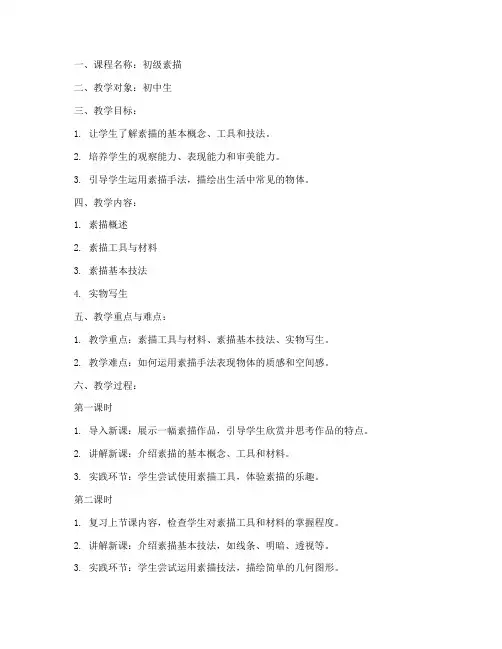 一、课程名称：初级素描

二、教学对象：初中生

三、教学目标：

1. 让学生了解素描的基本概念、工具和技法。

2. 培养学生的观察能力、表现能力和审美能力。

3. 引导学生运用素描手法，描绘出生活中常见的物体。

四、教学内容：

1. 素描概述

2. 素描工具与材料

3. 素描基本技法

4. 实物写生

五、教学重点与难点：

1. 教学重点：素描工具与材料、素描基本技法、实物写生。

2. 教学难点：如何运用素描手法表现物体的质感和空间感。

六、教学过程：

第一课时

1. 导入新课：展示一幅素描作品，引导学生欣赏并思考作品的特点。

2. 讲解新课：介绍素描的基本概念、工具和材料。

3. 实践环节：学生尝试使用素描工具，体验素描的乐趣。

第二课时

1. 复习上节课内容，检查学生对素描工具和材料的掌握程度。

2. 讲解新课：介绍素描基本技法，如线条、明暗、透视等。

3. 实践环节：学生尝试运用素描技法，描绘简单的几何图形。